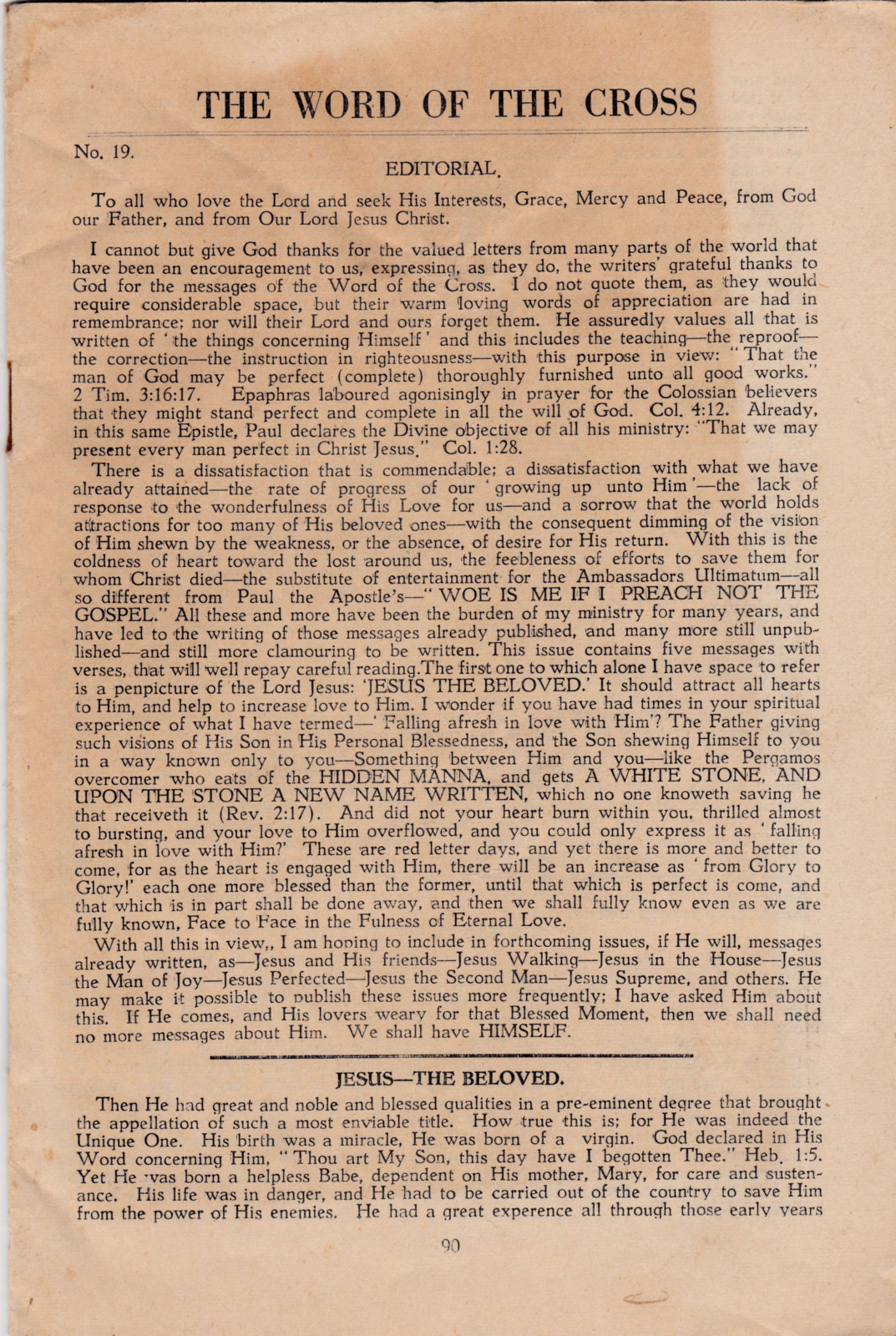 THE WORD OF THE CROSS

No. 19.

EDITORIAL.

To all who love the Lord and seek His Interests, Grace, Mercy and Peace, from God our Father, and from Our Lord Jesus Christ.

I cannot but give God thanks for the valued letters from many parts of the world that have been an encouragement to us, expressing, as they do, the writers' grateful thanks to God for the messages of the Word of the Cross. I do not quote them, as they would require considerable space, but their warm loving words of appreciation are had in remembrance; nor will their Lord and ours forget them. He assuredly values all that is written of 'the things concerning Himself' and this includes the teaching—the reproof—the correction—the instruction in righteousness—with this purpose in view: "That the man of God may be perfect (complete) thoroughly furnished unto all good works." 2 Tim. 3:16:17. Epaphras laboured agonisingly in prayer for the Colossian believers that they might stand perfect and complete in all the will of God. Col. 4:12. Already, in this same Epistle, Paul declares the Divine objective of all his ministry: "That we may present every man perfect in Christ Jesus." Col. 1:28.

There is a dissatisfaction that is commendable; a dissatisfaction with what we have already attained—the rate of progress of our 'growing up unto Him'—the lack of response to the wonderfulness of His Love for us—and a sorrow that the world holds attractions for too many of His beloved ones—with the consequent dimming of the vision of Him shewn by the weakness, or the absence, of desire for His return. With this is the coldness of heart toward the lost around us, the feebleness of efforts to save them for whom Christ died—the substitute of entertainment for the Ambassadors Ultimatum—all so different from Paul the Apostle's—"WOE IS ME IF I PREACH NOT THE GOSPEL." All these and more have been the burden of my ministry for many years, and have led to the writing of those messages already published, and many more still unpublished—and still more clamouring to be written. This issue contains five messages with verses, that will well repay careful reading.The first one to which alone I have space to refer is a penpicture of the Lord Jesus: 'JESUS THE BELOVED.' It should attract all hearts to Him, and help to increase love to Him. I wonder if you have had times in your spiritual experience of what I have termed—'Falling afresh in love with Him'? The Father giving such visions of His Son in His Personal Blessedness, and the Son shewing Himself to you in a way known only to you—Something between Him and you—like the Pergamos overcomer who eats of the HIDDEN MANNA, and gets A WHITE STONE, AND UPON THE STONE A NEW NAME WRITTEN, which no one knoweth saving he that receiveth it (Rev. 2:17). And did not your heart burn within you, thrilled almost to bursting, and your love to Him overflowed, and you could only express it as 'falling afresh in love with Him?' These are red letter days, and yet there is more and better to come, for as the heart is engaged with Him, there will be an increase as 'from Glory to Glory!' each one more blessed than the former, until that which is perfect is come, and that which is in part shall be done away, and then we shall fully know even as we are fully known, Face to Face in the Fulness of Eternal Love.

With all this in view,, I am hoping to include in forthcoming issues, if He will, messages already written, as—Jesus and His friends—Jesus Walking—Jesus in the House—Jesus the Man of Joy—Jesus Perfected—Jesus the Second Man—Jesus Supreme, and others. He may make it possible to publish these issues more frequently; I have asked Him about this. If He comes, and His lovers weary for that Blessed Moment, then we shall need no more messages about Him. We shall have HIMSELF.

JESUS—THE BELOVED.

Then He had great and noble and blessed qualities in a pre-eminent degree that brought the appellation of such a most enviable title. How true this is; for He was indeed the Unique One. His birth was a miracle, He was born of a virgin. God declared in His Word concerning Him, "Thou art My Son, this day have I begotten Thee." Heb. 1:5. Yet He was born a helpless Babe, dependent on His mother, Mary, for care and sustenance. His life was in danger, and He had to be carried out of the country to save Him from the power of His enemies. He had a great experence all through those early years

90